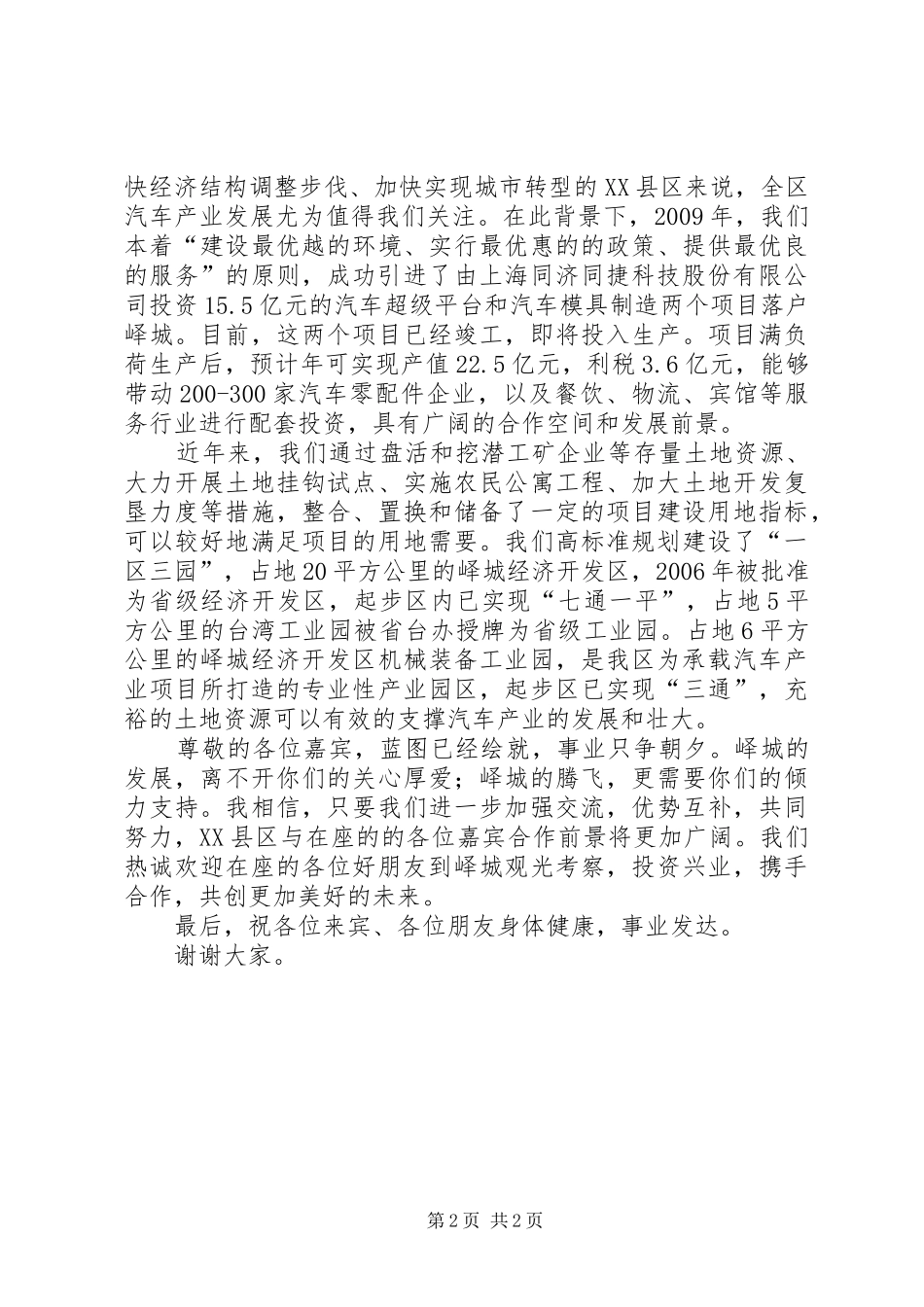 快经济结构调整步伐、加快实现城市转型的XX县区来说，全区汽车产业发展尤为值得我们关注。在此背景下，2009年，我们本着“建设最优越的环境、实行最优惠的的政策、提供最优良的服务”的原则，成功引进了由上海同济同捷科技股份有限公司投资15.5亿元的汽车超级平台和汽车模具制造两个项目落户峄城。目前，这两个项目已经竣工，即将投入生产。项目满负荷生产后，预计年可实现产值22.5亿元，利税3.6亿元，能够带动200-300家汽车零配件企业，以及餐饮、物流、宾馆等服务行业进行配套投资，具有广阔的合作空间和发展前景。

近年来，我们通过盘活和挖潜工矿企业等存量土地资源、大力开展土地挂钩试点、实施农民公寓工程、加大土地开发复垦力度等措施，整合、置换和储备了一定的项目建设用地指标，可以较好地满足项目的用地需要。我们高标准规划建设了“一区三园”，占地20平方公里的峄城经济开发区，2006年被批准为省级经济开发区，起步区内已实现“七通一平”，占地5平方公里的台湾工业园被省台办授牌为省级工业园。占地6平方公里的峄城经济开发区机械装备工业园，是我区为承载汽车产业项目所打造的专业性产业园区，起步区已实现“三通”，充裕的土地资源可以有效的支撑汽车产业的发展和壮大。

尊敬的各位嘉宾，蓝图已经绘就，事业只争朝夕。峄城的发展，离不开你们的关心厚爱；峄城的腾飞，更需要你们的倾力支持。我相信，只要我们进一步加强交流，优势互补，共同努力，XX县区与在座的的各位嘉宾合作前景将更加广阔。我们热诚欢迎在座的各位好朋友到峄城观光考察，投资兴业，携手合作，共创更加美好的未来。

最后，祝各位来宾、各位朋友身体健康，事业发达。

谢谢大家。

第2页 共2页